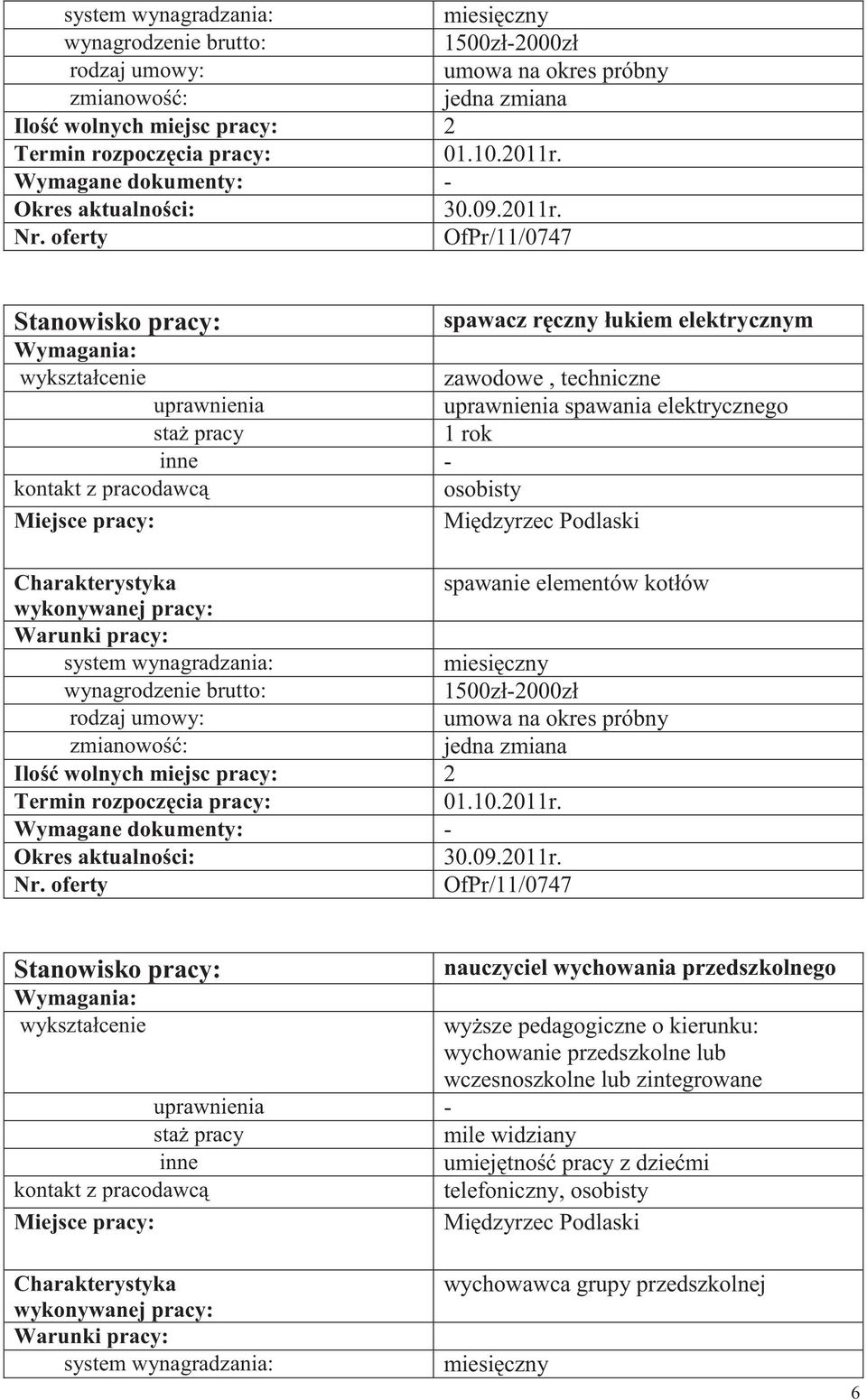 | | |
|---|---|
| system wynagradzania: | miesięczny |
| wynagrodzenie brutto: | 1500zł-2000zł |
| rodzaj umowy: | umowa na okres próbny |
| zmianowość: | jedna zmiana |
| Ilość wolnych miejsc pracy: | 2 |
| Termin rozpoczęcia pracy: | 01.10.2011r. |
| Wymagane dokumenty: | - |
| Okres aktualności: | 30.09.2011r. |
| Nr. oferty | OfPr/11/0747 |

| | |
|---|---|
| Stanowisko pracy: | spawacz ręczny łukiem elektrycznym |
| Wymagania: | |
| wykształcenie | zawodowe , techniczne |
| uprawnienia | uprawnienia spawania elektrycznego |
| staż pracy | 1 rok |
| inne | - |
| kontakt z pracodawcą | osobisty |
| Miejsce pracy: | Międzyrzec Podlaski |
| Charakterystyka wykonywanej pracy: | spawanie elementów kotłów |
| Warunki pracy: | |
| system wynagradzania: | miesięczny |
| wynagrodzenie brutto: | 1500zł-2000zł |
| rodzaj umowy: | umowa na okres próbny |
| zmianowość: | jedna zmiana |
| Ilość wolnych miejsc pracy: | 2 |
| Termin rozpoczęcia pracy: | 01.10.2011r. |
| Wymagane dokumenty: | - |
| Okres aktualności: | 30.09.2011r. |
| Nr. oferty | OfPr/11/0747 |

| | |
|---|---|
| Stanowisko pracy: | nauczyciel wychowania przedszkolnego |
| Wymagania: | |
| wykształcenie | wyższe pedagogiczne o kierunku: wychowanie przedszkolne lub wczesnoszkolne lub zintegrowane |
| uprawnienia | - |
| staż pracy | mile widziany |
| inne | umiejętność pracy z dziećmi |
| kontakt z pracodawcą | telefoniczny, osobisty |
| Miejsce pracy: | Międzyrzec Podlaski |
| Charakterystyka wykonywanej pracy: | wychowawca grupy przedszkolnej |
| Warunki pracy: | |
| system wynagradzania: | miesięczny |

6